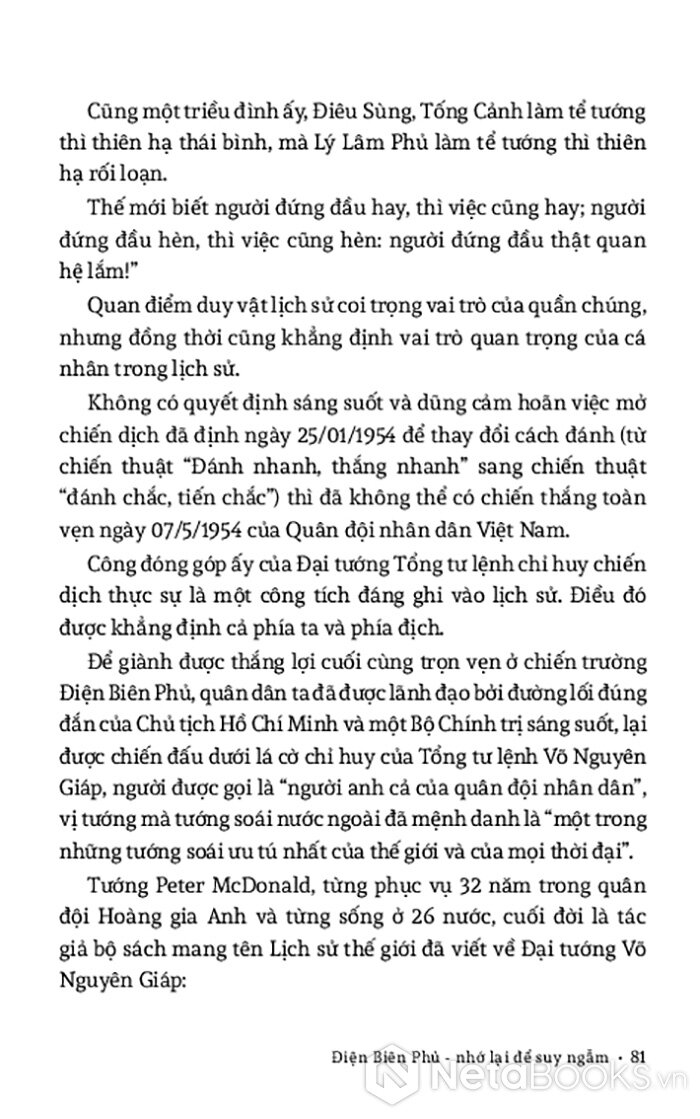 Cũng một triều đình ấy, Điêu Sùng, Tống Cảnh làm tể tướng thì thiên hạ thái bình, mà Lý Lâm Phủ làm tể tướng thì thiên hạ rối loạn.

Thế mới biết người đứng đầu hay, thì việc cũng hay; người đứng đầu hèn, thì việc cũng hèn: người đứng đầu thật quan hệ lắm!"

Quan điểm duy vật lịch sử coi trọng vai trò của quần chúng, nhưng đồng thời cũng khẳng định vai trò quan trọng của cá nhân trong lịch sử.

Không có quyết định sáng suốt và dũng cảm hoãn việc mở chiến dịch đã định ngày 25/01/1954 để thay đổi cách đánh (từ chiến thuật "Đánh nhanh, thắng nhanh" sang chiến thuật "đánh chắc, tiến chắc") thì đã không thể có chiến thắng toàn vẹn ngày 07/5/1954 của Quân đội nhân dân Việt Nam.

Công đóng góp ấy của Đại tướng Tổng tư lệnh chỉ huy chiến dịch thực sự là một công tích đáng ghi vào lịch sử. Điều đó được khẳng định cả phía ta và phía địch.

Để giành được thắng lợi cuối cùng trọn vẹn ở chiến trường Điện Biên Phủ, quân dân ta đã được lãnh đạo bởi đường lối đúng đắn của Chủ tịch Hồ Chí Minh và một Bộ Chính trị sáng suốt, lại được chiến đấu dưới lá cờ chỉ huy của Tổng tư lệnh Võ Nguyên Giáp, người được gọi là "người anh cả của quân đội nhân dân", vị tướng mà tướng soái nước ngoài đã mệnh danh là "một trong những tướng soái ưu tú nhất của thế giới và của mọi thời đại".

Tướng Peter McDonald, từng phục vụ 32 năm trong quân đội Hoàng gia Anh và từng sống ở 26 nước, cuối đời là tác giả bộ sách mang tên Lịch sử thế giới đã viết về Đại tướng Võ Nguyên Giáp:

Điện Biên Phủ - nhớ lại để suy ngẫm • 81

NetaBOOKS.vn